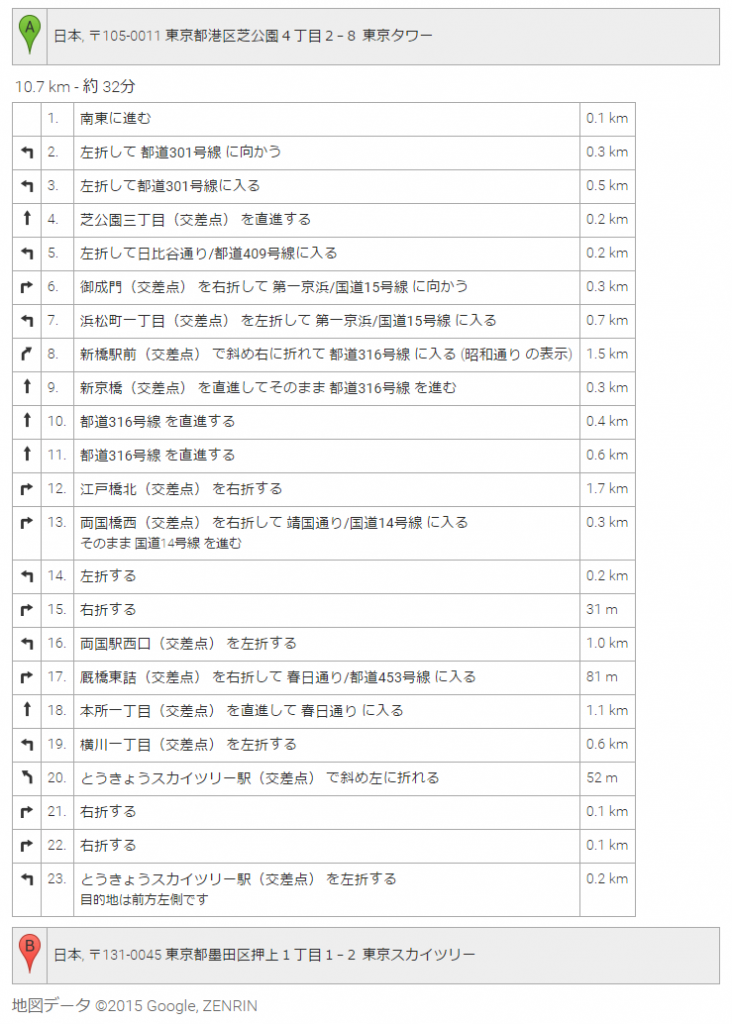 A 日本, 〒105-0011 東京都港区芝公園４丁目２-８ 東京タワー

10.7 km - 約 32分

| | | | |
|---|---|---|---|
| | 1. | 南東に進む | 0.1 km |
| | 2. | 左折して 都道301号線 に向かう | 0.3 km |
| | 3. | 左折して都道301号線に入る | 0.5 km |
| | 4. | 芝公園三丁目（交差点） を直進する | 0.2 km |
| | 5. | 左折して日比谷通り/都道409号線に入る | 0.2 km |
| | 6. | 御成門（交差点） を右折して 第一京浜/国道15号線 に向かう | 0.3 km |
| | 7. | 浜松町一丁目（交差点） を左折して 第一京浜/国道15号線 に入る | 0.7 km |
| | 8. | 新橋駅前（交差点） で斜め右に折れて 都道316号線 に入る (昭和通り の表示) | 1.5 km |
| | 9. | 新京橋（交差点） を直進してそのまま 都道316号線 を進む | 0.3 km |
| | 10. | 都道316号線 を直進する | 0.4 km |
| | 11. | 都道316号線 を直進する | 0.6 km |
| | 12. | 江戸橋北（交差点） を右折する | 1.7 km |
| | 13. | 両国橋西（交差点） を右折して 靖国通り/国道14号線 に入る そのまま 国道14号線 を進む | 0.3 km |
| | 14. | 左折する | 0.2 km |
| | 15. | 右折する | 31 m |
| | 16. | 両国駅西口（交差点） を左折する | 1.0 km |
| | 17. | 厩橋東詰（交差点） を右折して 春日通り/都道453号線 に入る | 81 m |
| | 18. | 本所一丁目（交差点） を直進して 春日通り に入る | 1.1 km |
| | 19. | 横川一丁目（交差点） を左折する | 0.6 km |
| | 20. | とうきょうスカイツリー駅（交差点） で斜め左に折れる | 52 m |
| | 21. | 右折する | 0.1 km |
| | 22. | 右折する | 0.1 km |
| | 23. | とうきょうスカイツリー駅（交差点） を左折する 目的地は前方左側です | 0.2 km |

B 日本, 〒131-0045 東京都墨田区押上１丁目１-２ 東京スカイツリー

地図データ ©2015 Google, ZENRIN